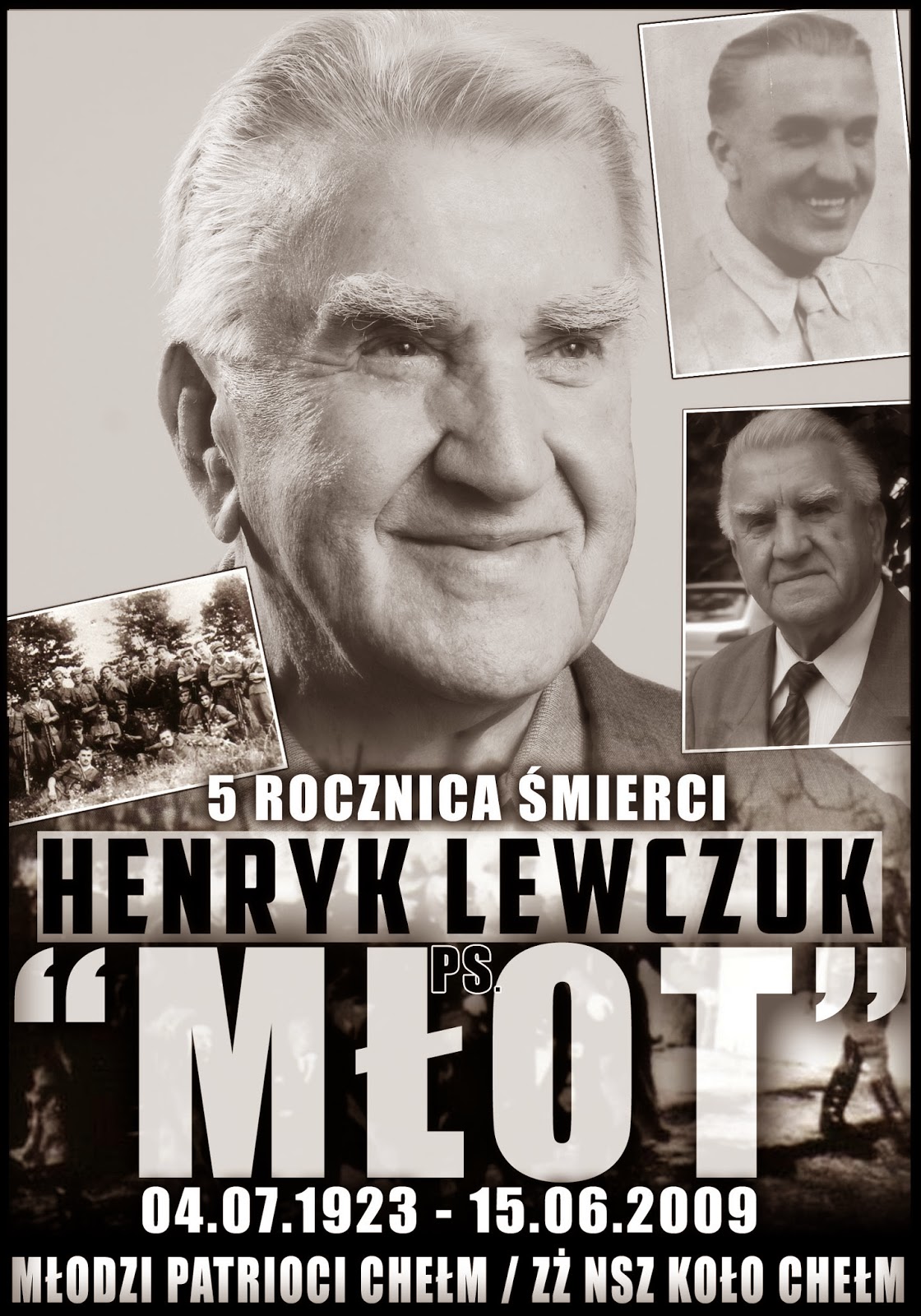 5 ROCZNICA ŚMIERCI

HENRYK LEWCZUK

PS.

"MŁOT"

04.07.1923 - 15.06.2009

MŁODZI PATRIOCI CHEŁM / ZŻ NSZ KOŁO CHEŁM